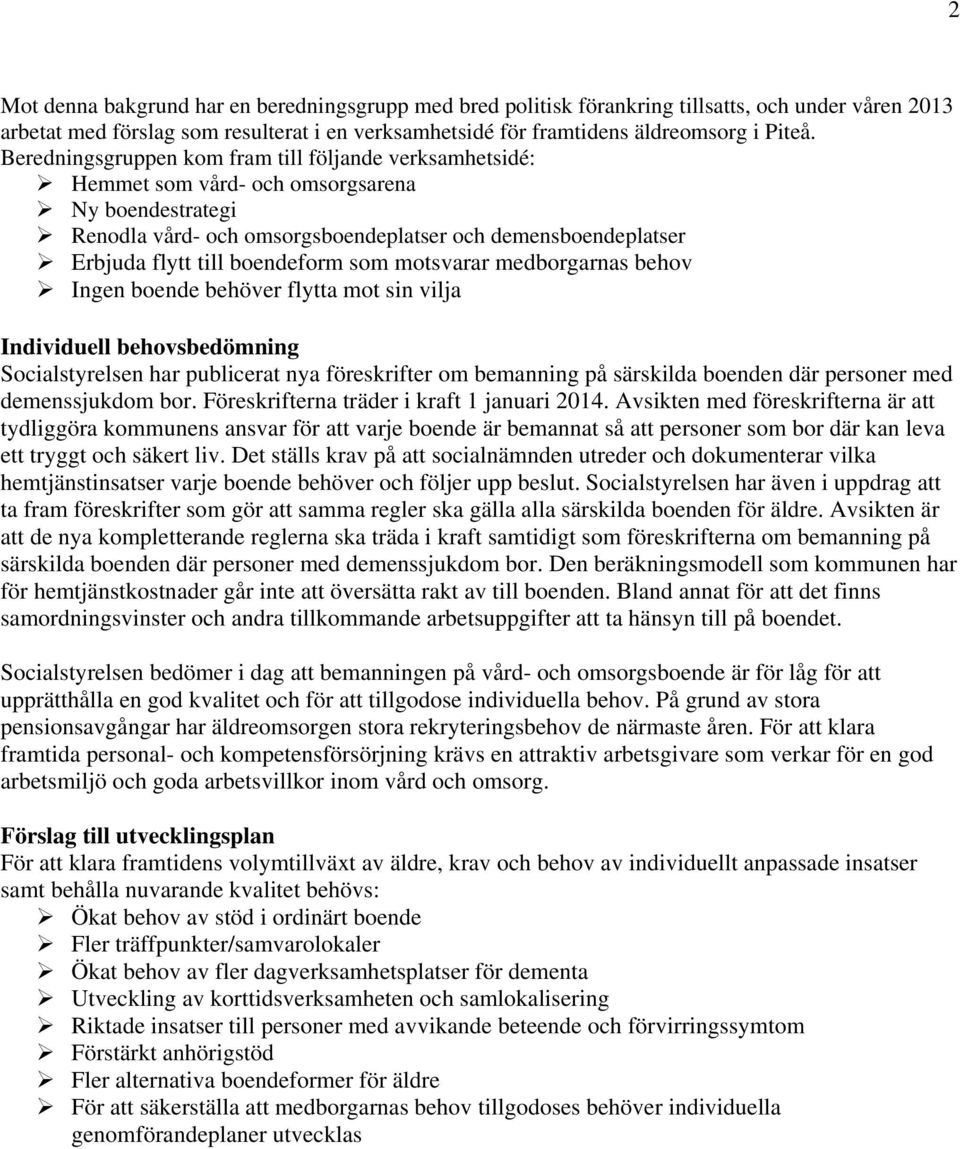 2

Mot denna bakgrund har en beredningsgrupp med bred politisk förankring tillsatts, och under våren 2013 arbetat med förslag som resulterat i en verksamhetsidé för framtidens äldreomsorg i Piteå. Beredningsgruppen kom fram till följande verksamhetsidé:
➢ Hemmet som vård- och omsorgsarena
➢ Ny boendestrategi
➢ Renodla vård- och omsorgsboendeplatser och demensboendeplatser
➢ Erbjuda flytt till boendeform som motsvarar medborgarnas behov
➢ Ingen boende behöver flytta mot sin vilja

Individuell behovsbedömning
Socialstyrelsen har publicerat nya föreskrifter om bemanning på särskilda boenden där personer med demenssjukdom bor. Föreskrifterna träder i kraft 1 januari 2014. Avsikten med föreskrifterna är att tydliggöra kommunens ansvar för att varje boende är bemannat så att personer som bor där kan leva ett tryggt och säkert liv. Det ställs krav på att socialnämnden utreder och dokumenterar vilka hemtjänstinsatser varje boende behöver och följer upp beslut. Socialstyrelsen har även i uppdrag att ta fram föreskrifter som gör att samma regler ska gälla alla särskilda boenden för äldre. Avsikten är att de nya kompletterande reglerna ska träda i kraft samtidigt som föreskrifterna om bemanning på särskilda boenden där personer med demenssjukdom bor. Den beräkningsmodell som kommunen har för hemtjänstkostnader går inte att översätta rakt av till boenden. Bland annat för att det finns samordningsvinster och andra tillkommande arbetsuppgifter att ta hänsyn till på boendet.

Socialstyrelsen bedömer i dag att bemanningen på vård- och omsorgsboende är för låg för att upprätthålla en god kvalitet och för att tillgodose individuella behov. På grund av stora pensionsavgångar har äldreomsorgen stora rekryteringsbehov de närmaste åren. För att klara framtida personal- och kompetensförsörjning krävs en attraktiv arbetsgivare som verkar för en god arbetsmiljö och goda arbetsvillkor inom vård och omsorg.

Förslag till utvecklingsplan
För att klara framtidens volymtillväxt av äldre, krav och behov av individuellt anpassade insatser samt behålla nuvarande kvalitet behövs:
➢ Ökat behov av stöd i ordinärt boende
➢ Fler träffpunkter/samvarolokaler
➢ Ökat behov av fler dagverksamhetsplatser för dementa
➢ Utveckling av korttidsverksamheten och samlokalisering
➢ Riktade insatser till personer med avvikande beteende och förvirringssymtom
➢ Förstärkt anhörigstöd
➢ Fler alternativa boendeformer för äldre
➢ För att säkerställa att medborgarnas behov tillgodoses behöver individuella genomförandeplaner utvecklas